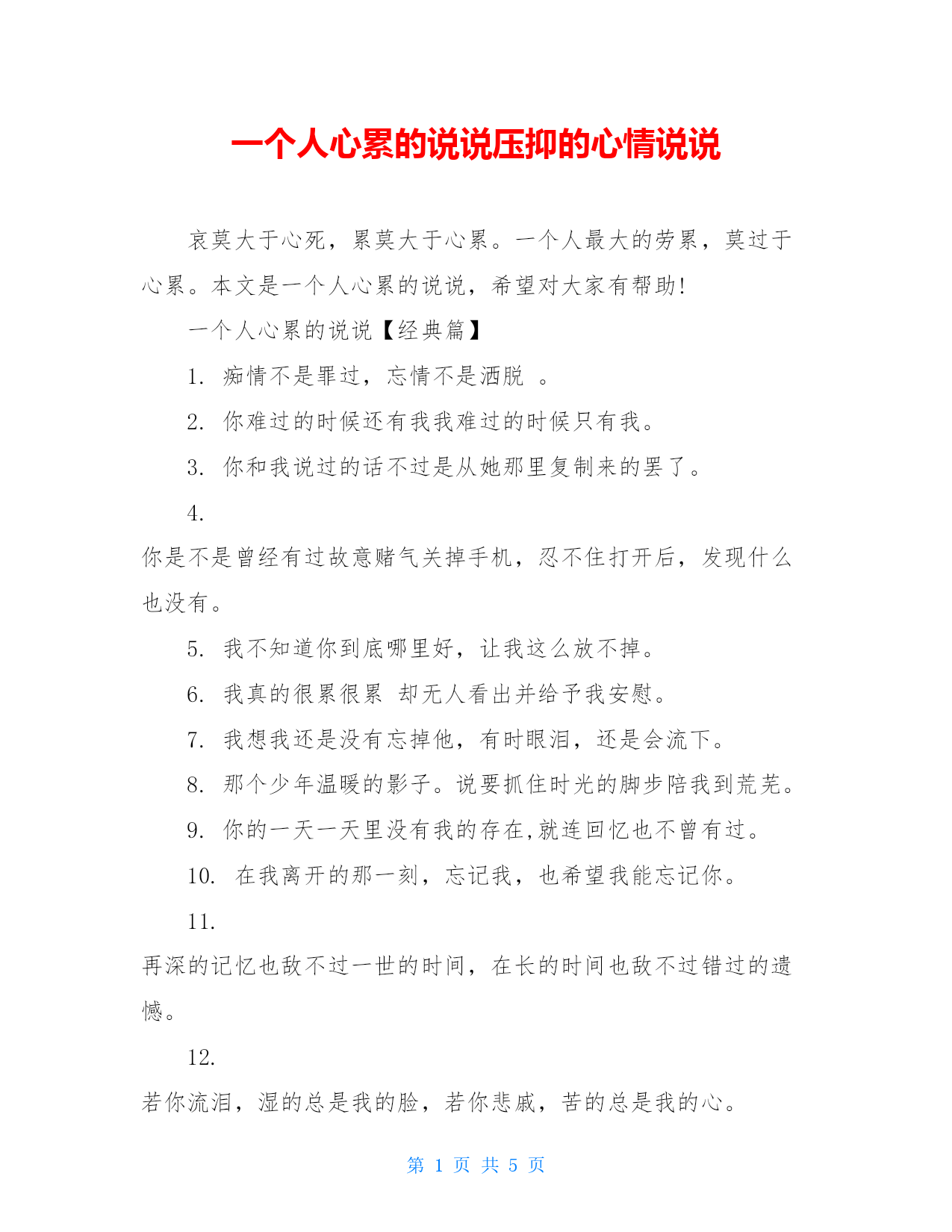 一个人心累的说说压抑的心情说说

哀莫大于心死，累莫大于心累。一个人最大的劳累，莫过于心累。本文是一个人心累的说说，希望对大家有帮助!

一个人心累的说说【经典篇】

1. 痴情不是罪过，忘情不是洒脱 。

2. 你难过的时候还有我我难过的时候只有我。

3. 你和我说过的话不过是从她那里复制来的罢了。

4. 你是不是曾经有过故意赌气关掉手机，忍不住打开后，发现什么也没有。

5. 我不知道你到底哪里好，让我这么放不掉。

6. 我真的很累很累 却无人看出并给予我安慰。

7. 我想我还是没有忘掉他，有时眼泪，还是会流下。

8. 那个少年温暖的影子。说要抓住时光的脚步陪我到荒芜。

9. 你的一天一天里没有我的存在,就连回忆也不曾有过。

10. 在我离开的那一刻，忘记我，也希望我能忘记你。

11. 再深的记忆也敌不过一世的时间，在长的时间也敌不过错过的遗憾。

12. 若你流泪，湿的总是我的脸，若你悲戚，苦的总是我的心。

第 1 页 共 5 页